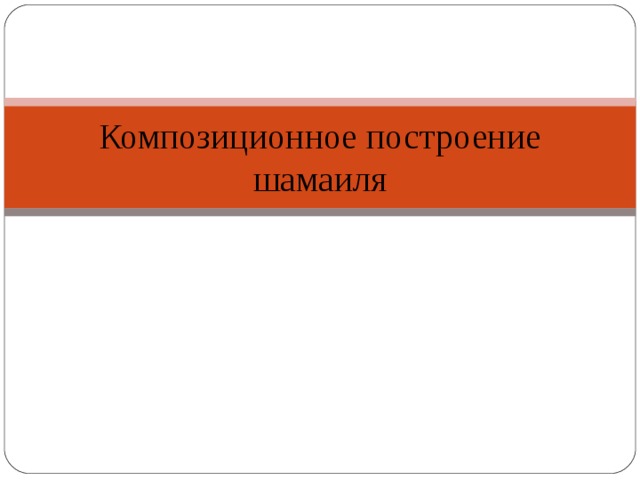 Композиционное построение шамаиля